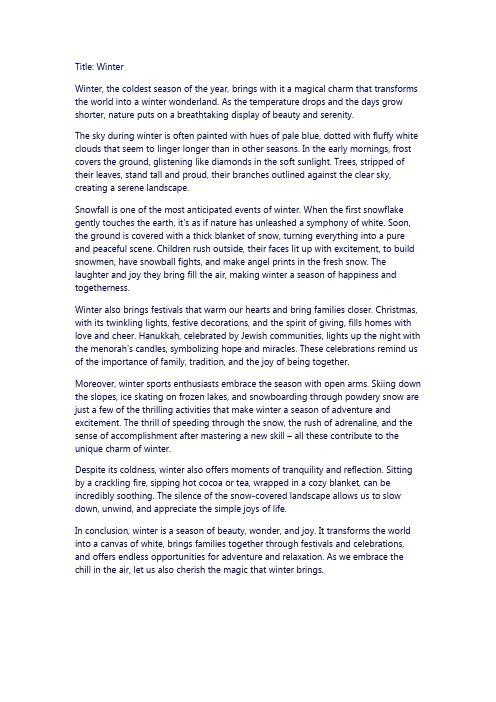 Title: Winter

Winter, the coldest season of the year, brings with it a magical charm that transforms the world into a winter wonderland. As the temperature drops and the days grow shorter, nature puts on a breathtaking display of beauty and serenity.

The sky during winter is often painted with hues of pale blue, dotted with fluffy white clouds that seem to linger longer than in other seasons. In the early mornings, frost covers the ground, glistening like diamonds in the soft sunlight. Trees, stripped of their leaves, stand tall and proud, their branches outlined against the clear sky, creating a serene landscape.

Snowfall is one of the most anticipated events of winter. When the first snowflake gently touches the earth, it's as if nature has unleashed a symphony of white. Soon, the ground is covered with a thick blanket of snow, turning everything into a pure and peaceful scene. Children rush outside, their faces lit up with excitement, to build snowmen, have snowball fights, and make angel prints in the fresh snow. The laughter and joy they bring fill the air, making winter a season of happiness and togetherness.

Winter also brings festivals that warm our hearts and bring families closer. Christmas, with its twinkling lights, festive decorations, and the spirit of giving, fills homes with love and cheer. Hanukkah, celebrated by Jewish communities, lights up the night with the menorah's candles, symbolizing hope and miracles. These celebrations remind us of the importance of family, tradition, and the joy of being together.

Moreover, winter sports enthusiasts embrace the season with open arms. Skiing down the slopes, ice skating on frozen lakes, and snowboarding through powdery snow are just a few of the thrilling activities that make winter a season of adventure and excitement. The thrill of speeding through the snow, the rush of adrenaline, and the sense of accomplishment after mastering a new skill – all these contribute to the unique charm of winter.

Despite its coldness, winter also offers moments of tranquility and reflection. Sitting by a crackling fire, sipping hot cocoa or tea, wrapped in a cozy blanket, can be incredibly soothing. The silence of the snow-covered landscape allows us to slow down, unwind, and appreciate the simple joys of life.

In conclusion, winter is a season of beauty, wonder, and joy. It transforms the world into a canvas of white, brings families together through festivals and celebrations, and offers endless opportunities for adventure and relaxation. As we embrace the chill in the air, let us also cherish the magic that winter brings.